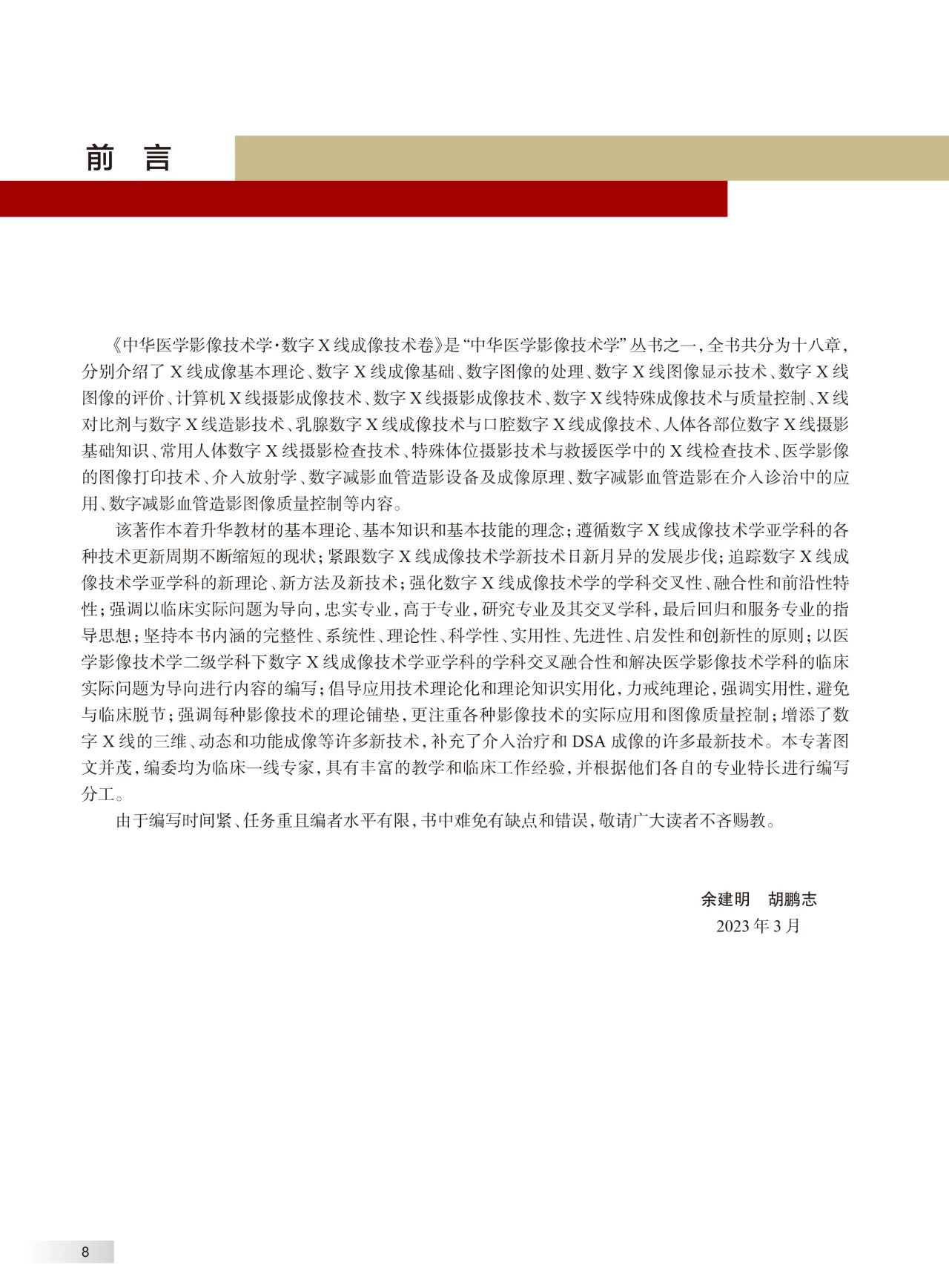 前　言

《中华医学影像技术学·数字X线成像技术卷》是“中华医学影像技术学”丛书之一，全书共分为十八章，分别介绍了X线成像基本理论、数字X线成像基础、数字图像的处理、数字X线图像显示技术、数字X线图像的评价、计算机X线摄影成像技术、数字X线摄影成像技术、数字X线特殊成像技术与质量控制、X线对比剂与数字X线造影技术、乳腺数字X线成像技术与口腔数字X线成像技术、人体各部位数字X线摄影基础知识、常用人体数字X线摄影检查技术、特殊体位摄影技术与救援医学中的X线检查技术、医学影像的图像打印技术、介入放射学、数字减影血管造影设备及成像原理、数字减影血管造影在介入诊治中的应用、数字减影血管造影图像质量控制等内容。

该著作本着升华教材的基本理论、基本知识和基本技能的理念；遵循数字X线成像技术学亚学科的各种技术更新周期不断缩短的现状；紧跟数字X线成像技术学新技术日新月异的发展步伐；追踪数字X线成像技术学亚学科的新理论、新方法及新技术；强化数字X线成像技术学的学科交叉性、融合性和前沿性特性；强调以临床实际问题为导向，忠实专业，高于专业，研究专业及其交叉学科，最后回归和服务专业的指导思想；坚持本书内涵的完整性、系统性、理论性、科学性、实用性、先进性、启发性和创新性的原则；以医学影像技术学二级学科下数字X线成像技术学亚学科的学科交叉融合性和解决医学影像技术学科的临床实际问题为导向进行内容的编写；倡导应用技术理论化和理论知识实用化，力戒纯理论，强调实用性，避免与临床脱节；强调每种影像技术的理论铺垫，更注重各种影像技术的实际应用和图像质量控制；增添了数字X线的三维、动态和功能成像等许多新技术，补充了介入治疗和DSA成像的许多最新技术。本专著图文并茂，编委均为临床一线专家，具有丰富的教学和临床工作经验，并根据他们各自的专业特长进行编写分工。

由于编写时间紧、任务重且编者水平有限，书中难免有缺点和错误，敬请广大读者不吝赐教。

余建明　胡鹏志
2023年3月

8